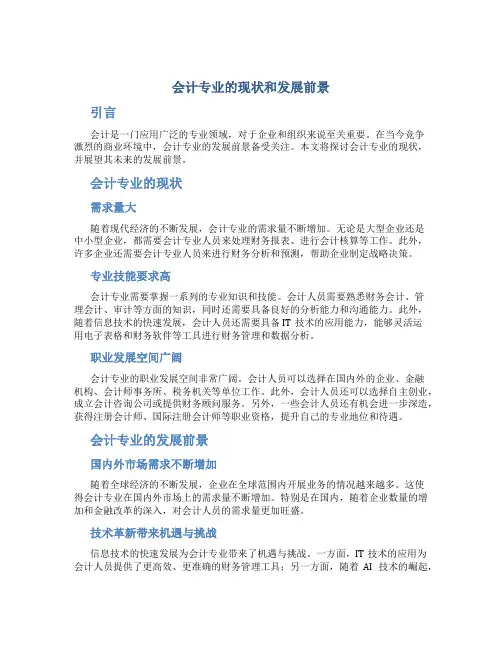 会计专业的现状和发展前景

引言

会计是一门应用广泛的专业领域，对于企业和组织来说至关重要。在当今竞争激烈的商业环境中，会计专业的发展前景备受关注。本文将探讨会计专业的现状，并展望其未来的发展前景。

会计专业的现状

需求量大

随着现代经济的不断发展，会计专业的需求量不断增加。无论是大型企业还是中小型企业，都需要会计专业人员来处理财务报表、进行会计核算等工作。此外，许多企业还需要会计专业人员来进行财务分析和预测，帮助企业制定战略决策。

专业技能要求高

会计专业需要掌握一系列的专业知识和技能。会计人员需要熟悉财务会计、管理会计、审计等方面的知识，同时还需要具备良好的分析能力和沟通能力。此外，随着信息技术的快速发展，会计人员还需要具备 IT 技术的应用能力，能够灵活运用电子表格和财务软件等工具进行财务管理和数据分析。

职业发展空间广阔

会计专业的职业发展空间非常广阔。会计人员可以选择在国内外的企业、金融机构、会计师事务所、税务机关等单位工作。此外，会计人员还可以选择自主创业，成立会计咨询公司或提供财务顾问服务。另外，一些会计人员还有机会进一步深造，获得注册会计师、国际注册会计师等职业资格，提升自己的专业地位和待遇。

会计专业的发展前景

国内外市场需求不断增加

随着全球经济的不断发展，企业在全球范围内开展业务的情况越来越多。这使得会计专业在国内外市场上的需求量不断增加。特别是在国内，随着企业数量的增加和金融改革的深入，对会计人员的需求量更加旺盛。

技术革新带来机遇与挑战

信息技术的快速发展为会计专业带来了机遇与挑战。一方面，IT 技术的应用为会计人员提供了更高效、更准确的财务管理工具；另一方面，随着 AI 技术的崛起，